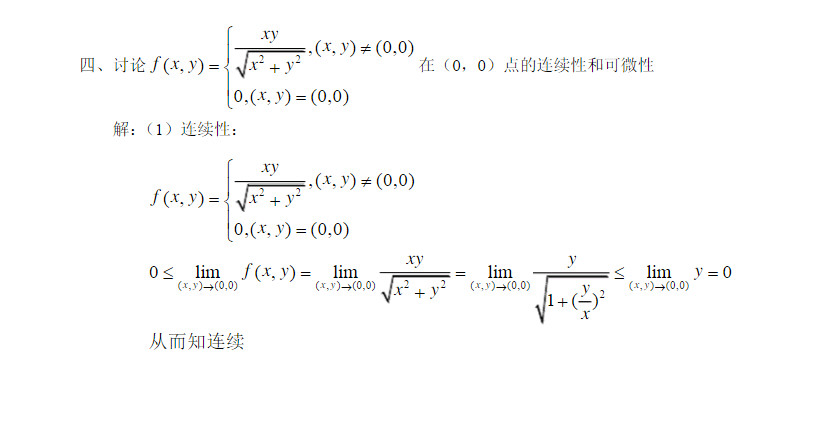 四、讨论$f(x,y)=\begin{cases}\frac{xy}{\sqrt{x^2+y^2}},(x,y)\neq(0,0)\\0,(x,y)=(0,0)\end{cases}$在（0，0）点的连续性和可微性

解：（1）连续性：

$f(x,y)=\begin{cases}\frac{xy}{\sqrt{x^2+y^2}},(x,y)\neq(0,0)\\0,(x,y)=(0,0)\end{cases}$

$0\leq\lim_{(x,y)\to(0,0)}f(x,y)=\lim_{(x,y)\to(0,0)}\frac{xy}{\sqrt{x^2+y^2}}=\lim_{(x,y)\to(0,0)}\frac{y}{\sqrt{1+(\frac{y}{x})^2}}\leq\lim_{(x,y)\to(0,0)}y=0$

从而知连续